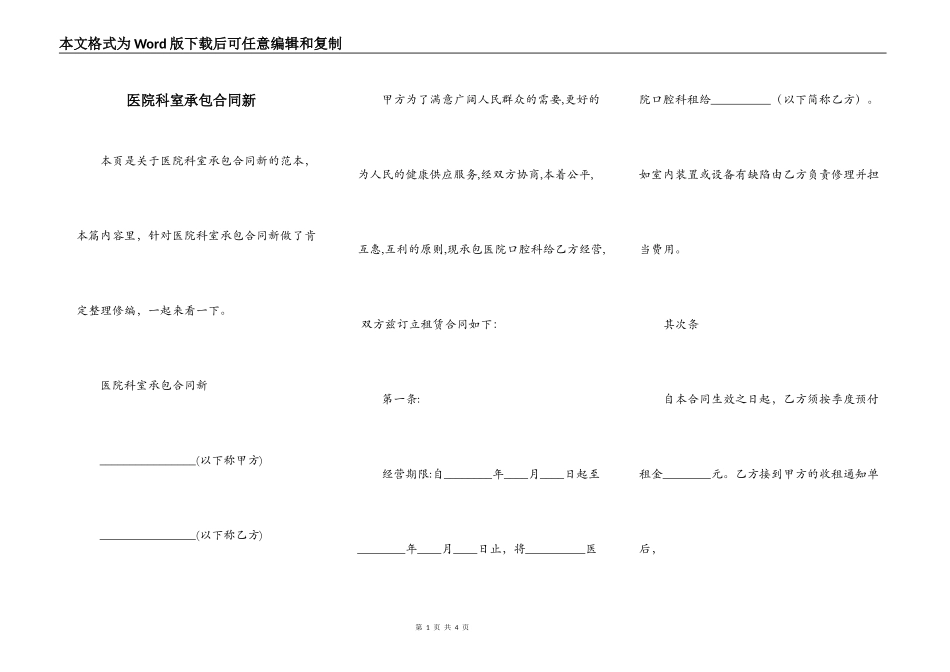 本文格式为Word版下载后可任意编辑和复制

医院科室承包合同新

本页是关于医院科室承包合同新的范本，本篇内容里，针对医院科室承包合同新做了肯定整理修编，一起来看一下。

医院科室承包合同新

________________(以下称甲方)

________________(以下称乙方)

甲方为了满意广阔人民群众的需要,更好的为人民的健康供应服务,经双方协商,本着公平,互惠,互利的原则,现承包医院口腔科给乙方经营,双方签订立租赁合同如下:

第一条:

经营期限:自________年____月____日起至________年____月____日止，将__________医院口腔科租给__________（以下简称乙方）。如室内装置或设备有缺陷由乙方负责修理并担当费用。

其次条

自本合同生效之日起，乙方须按季度预付租金________元。乙方接到甲方的收租通知单后，

第 1 页 共 4 页